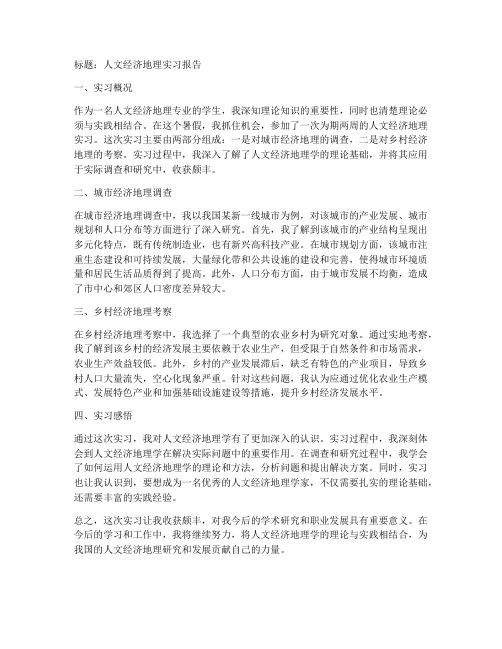 标题：人文经济地理实习报告

一、实习概况

作为一名人文经济地理专业的学生，我深知理论知识的重要性，同时也清楚理论必须与实践相结合。在这个暑假，我抓住机会，参加了一次为期两周的人文经济地理实习。这次实习主要由两部分组成：一是对城市经济地理的调查，二是对乡村经济地理的考察。实习过程中，我深入了解了人文经济地理学的理论基础，并将其应用于实际调查和研究中，收获颇丰。

二、城市经济地理调查

在城市经济地理调查中，我以我国某新一线城市为例，对该城市的产业发展、城市规划和人口分布等方面进行了深入研究。首先，我了解到该城市的产业结构呈现出多元化特点，既有传统制造业，也有新兴高科技产业。在城市规划方面，该城市注重生态建设和可持续发展，大量绿化带和公共设施的建设和完善，使得城市环境质量和居民生活品质得到了提高。此外，人口分布方面，由于城市发展不均衡，造成了市中心和郊区人口密度差异较大。

三、乡村经济地理考察

在乡村经济地理考察中，我选择了一个典型的农业乡村为研究对象。通过实地考察，我了解到该乡村的经济发展主要依赖于农业生产，但受限于自然条件和市场需求，农业生产效益较低。此外，乡村的产业发展滞后，缺乏有特色的产业项目，导致乡村人口大量流失，空心化现象严重。针对这些问题，我认为应通过优化农业生产模式、发展特色产业和加强基础设施建设等措施，提升乡村经济发展水平。

四、实习感悟

通过这次实习，我对人文经济地理学有了更加深入的认识。实习过程中，我深刻体会到人文经济地理学在解决实际问题中的重要作用。在调查和研究过程中，我学会了如何运用人文经济地理学的理论和方法，分析问题和提出解决方案。同时，实习也让我认识到，要想成为一名优秀的人文经济地理学家，不仅需要扎实的理论基础，还需要丰富的实践经验。

总之，这次实习让我收获颇丰，对我今后的学术研究和职业发展具有重要意义。在今后的学习和工作中，我将继续努力，将人文经济地理学的理论与实践相结合，为我国的人文经济地理研究和发展贡献自己的力量。